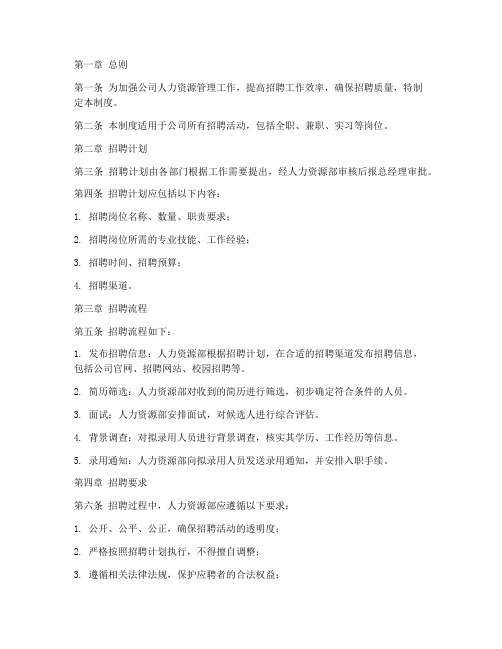 第一章 总则

第一条 为加强公司人力资源管理工作，提高招聘工作效率，确保招聘质量，特制定本制度。

第二条 本制度适用于公司所有招聘活动，包括全职、兼职、实习等岗位。

第二章 招聘计划

第三条 招聘计划由各部门根据工作需要提出，经人力资源部审核后报总经理审批。

第四条 招聘计划应包括以下内容：

1. 招聘岗位名称、数量、职责要求；

2. 招聘岗位所需的专业技能、工作经验；

3. 招聘时间、招聘预算；

4. 招聘渠道。

第三章 招聘流程

第五条 招聘流程如下：

1. 发布招聘信息：人力资源部根据招聘计划，在合适的招聘渠道发布招聘信息，包括公司官网、招聘网站、校园招聘等。

2. 简历筛选：人力资源部对收到的简历进行筛选，初步确定符合条件的人员。

3. 面试：人力资源部安排面试，对候选人进行综合评估。

4. 背景调查：对拟录用人员进行背景调查，核实其学历、工作经历等信息。

5. 录用通知：人力资源部向拟录用人员发送录用通知，并安排入职手续。

第四章 招聘要求

第六条 招聘过程中，人力资源部应遵循以下要求：

1. 公开、公平、公正，确保招聘活动的透明度；

2. 严格按照招聘计划执行，不得擅自调整；

3. 遵循相关法律法规，保护应聘者的合法权益；